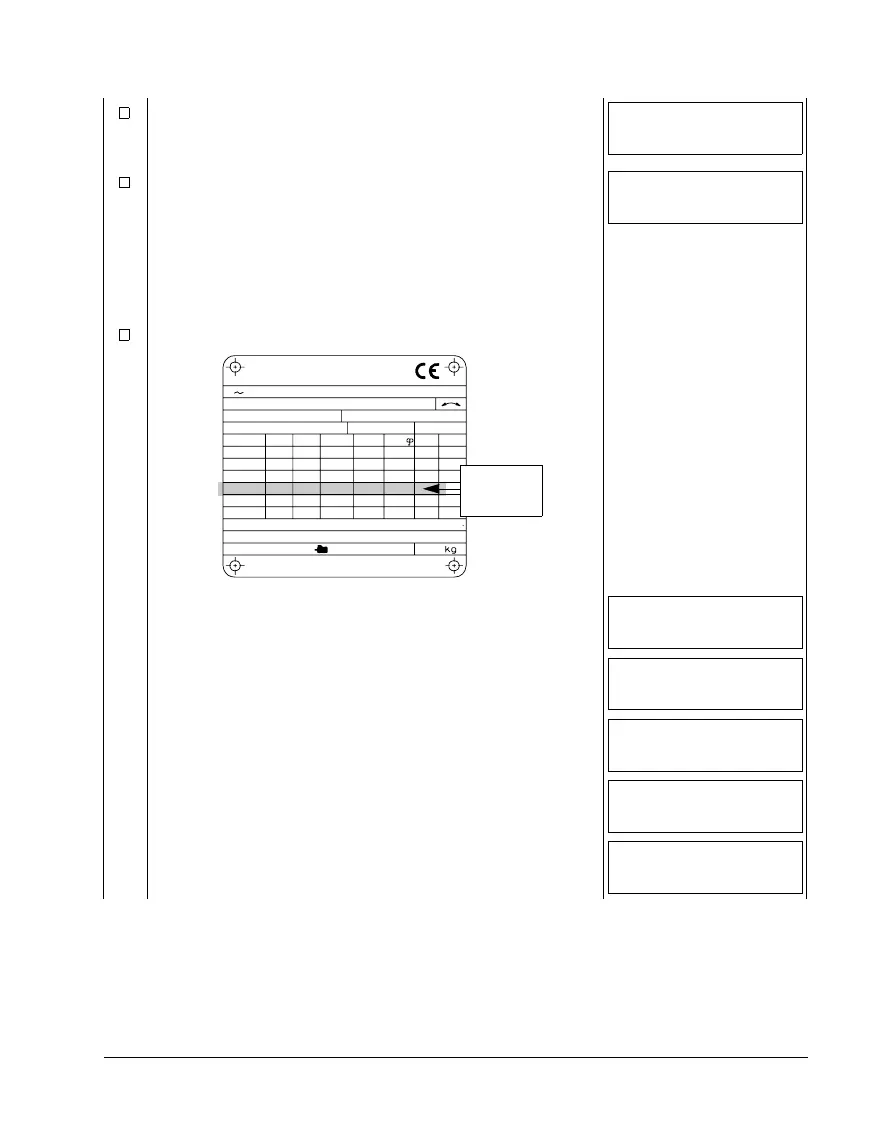 ☐

☐

☐

CE

~

φ

kg